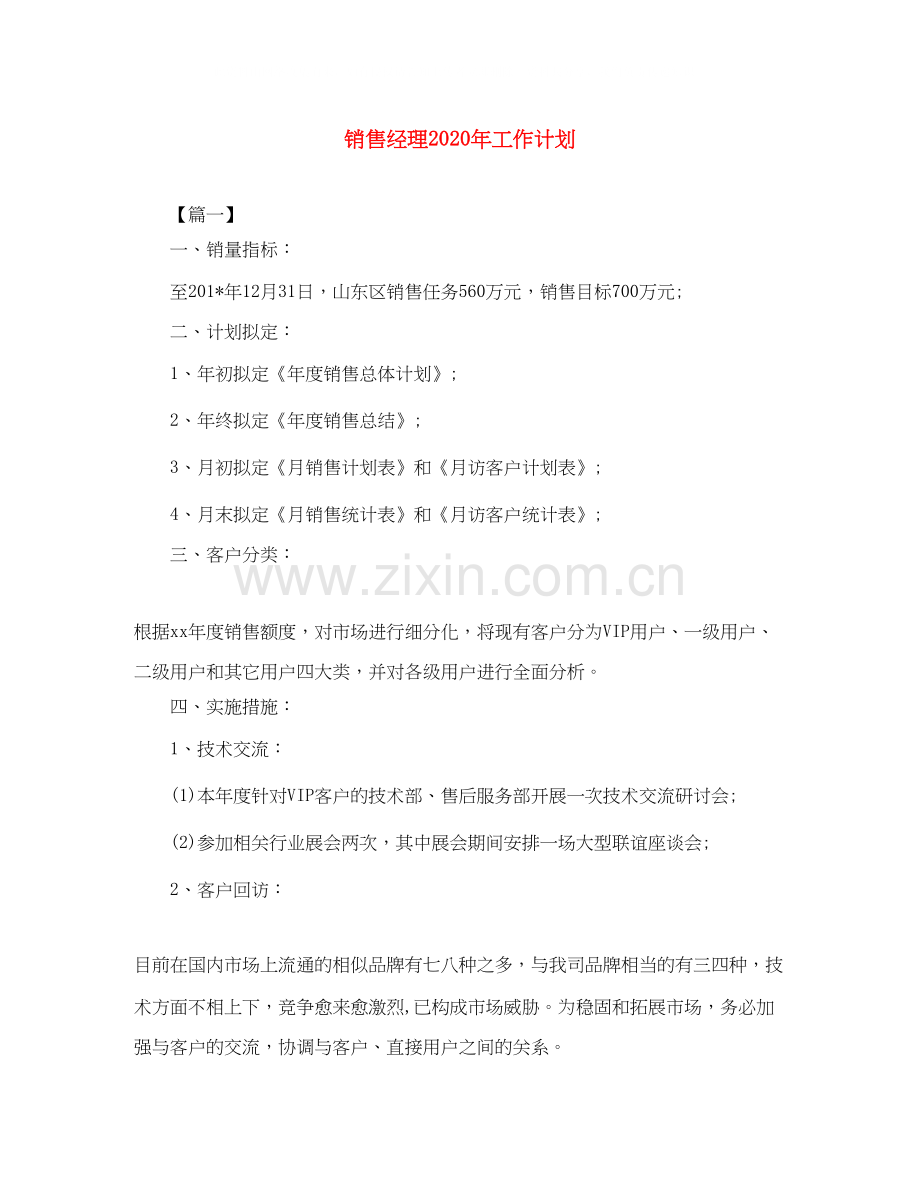 销售经理2020年工作计划

【篇一】

一、销量指标：

至201*年12月31日，山东区销售任务560万元，销售目标700万元；

二、计划拟定：

1、年初拟定《年度销售总体计划》；

2、年终拟定《年度销售总结》；

3、月初拟定《月销售计划表》和《月访客户计划表》；

4、月末拟定《月销售统计表》和《月访客户统计表》；

三、客户分类：

www.zixin.com.cn

根据xx年度销售额度，对市场进行细分化，将现有客户分为VIP用户、一级用户、二级用户和其它用户四大类，并对各级用户进行全面分析。

四、实施措施：

1、技术交流：

(1)本年度针对VIP客户的技术部、售后服务部开展一次技术交流研讨会；

(2)参加相关行业展会两次，其中展会期间安排一场大型联谊座谈会；

2、客户回访：

目前在国内市场上流通的相似品牌有七八种之多，与我司品牌相当的有三四种，技术方面不相上下，竞争愈来愈激烈，已构成市场威胁。为稳固和拓展市场，务必加强与客户的交流，协调与客户、直接用户之间的关系。